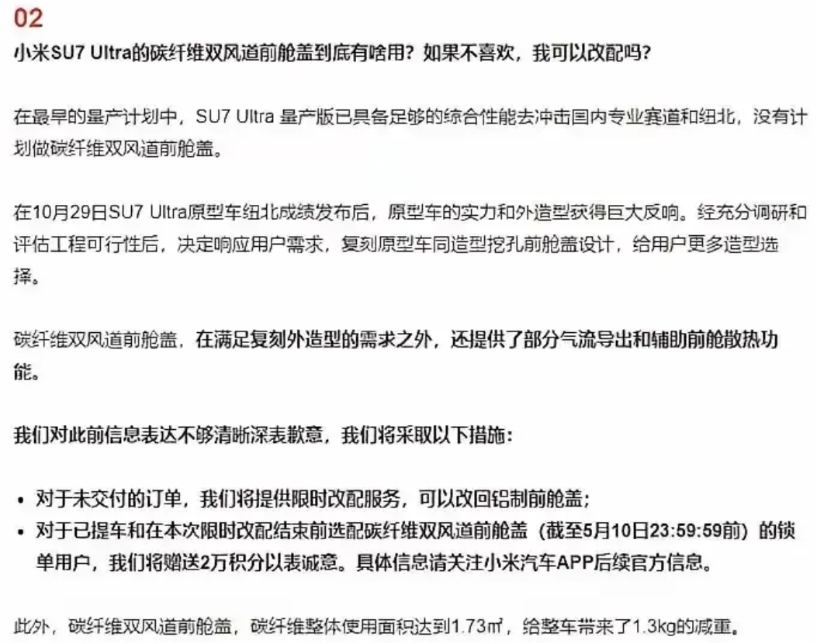 02

小米SU7 Ultra的碳纤维双风道前舱盖到底有啥用？如果不喜欢，我可以改配吗？

在最早的量产计划中，SU7 Ultra 量产版已具备足够的综合性能去冲击国内专业赛道和纽北，没有计划做碳纤维双风道前舱盖。

在10月29日SU7 Ultra原型车纽北成绩发布后，原型车的实力和外造型获得巨大反响。经充分调研和评估工程可行性后，决定响应用户需求，复刻原型车同造型挖孔前舱盖设计，给用户更多造型选择。

碳纤维双风道前舱盖，在满足复刻外造型的需求之外，还提供了部分气流导出和辅助前舱散热功能。

我们对此前信息表达不够清晰深表歉意，我们将采取以下措施：

• 对于未交付的订单，我们将提供限时改配服务，可以改回铝制前舱盖；
• 对于已提车和在本次限时改配结束前选配碳纤维双风道前舱盖（截至5月10日23:59:59前）的锁单用户，我们将赠送2万积分以表诚意。具体信息请关注小米汽车APP后续官方信息。

此外，碳纤维双风道前舱盖，碳纤维整体使用面积达到1.73㎡，给整车带来了1.3kg的减重。